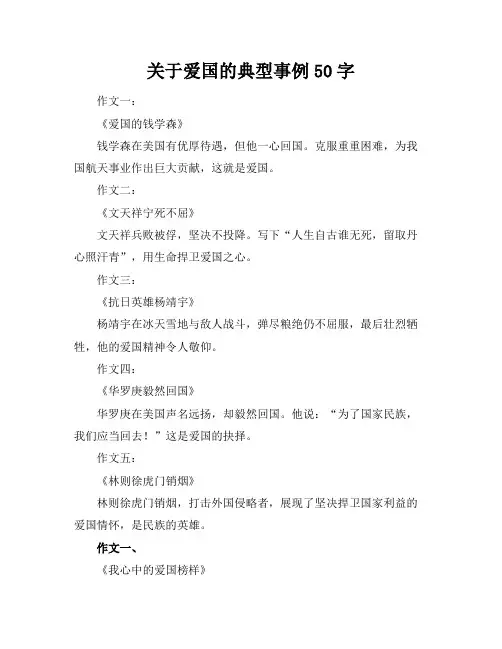 关于爱国的典型事例 50 字

作文一：

《爱国的钱学森》

钱学森在美国有优厚待遇，但他一心回国。克服重重困难，为我国航天事业作出巨大贡献，这就是爱国。

作文二：

《文天祥宁死不屈》

文天祥兵败被俘，坚决不投降。写下“人生自古谁无死，留取丹心照汗青”，用生命捍卫爱国之心。

作文三：

《抗日英雄杨靖宇》

杨靖宇在冰天雪地与敌人战斗，弹尽粮绝仍不屈服，最后壮烈牺牲，他的爱国精神令人敬仰。

作文四：

《华罗庚毅然回国》

华罗庚在美国声名远扬，却毅然回国。他说：“为了国家民族，我们应当回去！”这是爱国的抉择。

作文五：

《林则徐虎门销烟》

林则徐虎门销烟，打击外国侵略者，展现了坚决捍卫国家利益的爱国情怀，是民族的英雄。

作文一、

《我心中的爱国榜样》